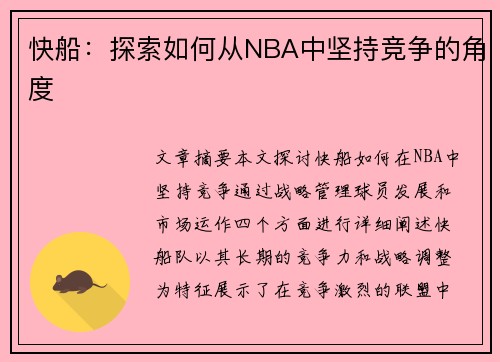 快船：探索如何从NBA中坚持竞争的角度

文章摘要本文探讨快船如何在NBA中坚持竞争通过战略管理球员发展和市场运作四个方面进行详细阐述快船队以其长期的竞争力和战略调整为特征展示了在竞争激烈的联盟中